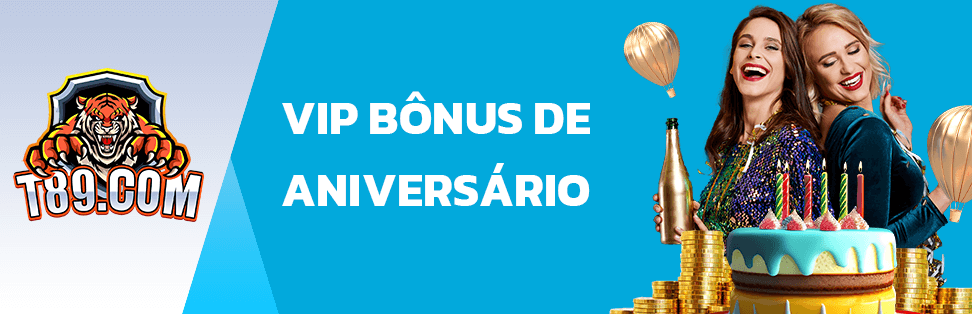 T89.COM

VIP BÔNUS DE ANIVERSÁRIO